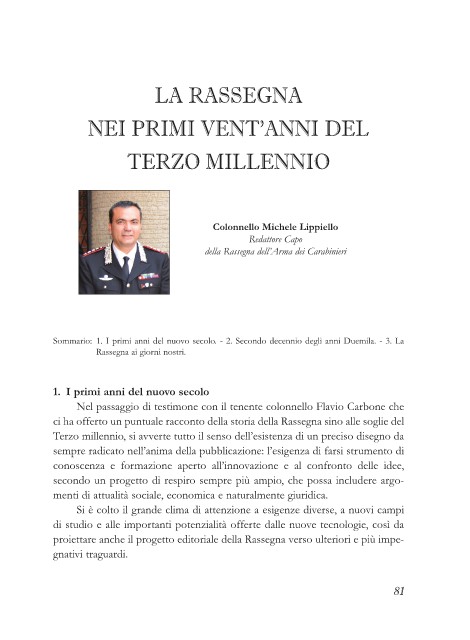 LA RASSEGNA
NEI PRIMI VENT'ANNI DEL
TERZO MILLENNIO

Colonnello Michele Lippiello
Redattore Capo
della Rassegna dell'Arma dei Carabinieri

Sommario: 1. I primi anni del nuovo secolo. - 2. Secondo decennio degli anni Duemila. - 3. La Rassegna ai giorni nostri.

1. I primi anni del nuovo secolo

Nel passaggio di testimone con il tenente colonnello Flavio Carbone che ci ha offerto un puntuale racconto della storia della Rassegna sino alle soglie del Terzo millennio, si avverte tutto il senso dell'esistenza di un preciso disegno da sempre radicato nell'anima della pubblicazione: l'esigenza di farsi strumento di conoscenza e formazione aperto all'innovazione e al confronto delle idee, secondo un progetto di respiro sempre più ampio, che possa includere argomenti di attualità sociale, economica e naturalmente giuridica.

Si è colto il grande clima di attenzione a esigenze diverse, a nuovi campi di studio e alle importanti potenzialità offerte dalle nuove tecnologie, così da proiettare anche il progetto editoriale della Rassegna verso ulteriori e più impegnativi traguardi.

81